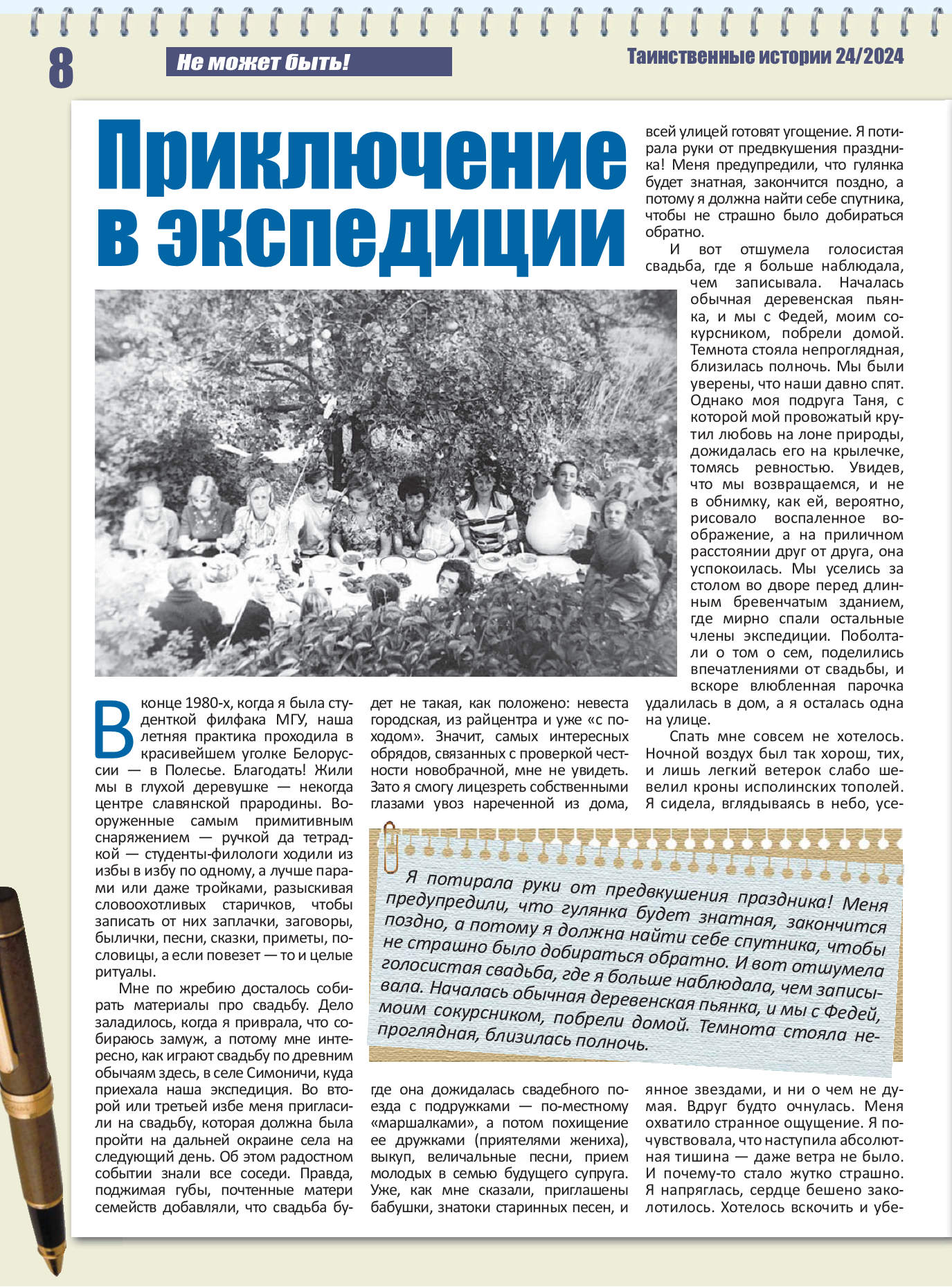 8

Не может быть!

Таинственные истории 24/2024

Приключение в экспедиции

В конце 1980-х, когда я была студенткой филфака МГУ, наша летняя практика проходила в красивейшем уголке Белоруссии — в Полесье. Благодать! Жили мы в глухой деревушке — некогда центре славянской прародины. Вооруженные самым примитивным снаряжением — ручкой да тетрадкой — студенты-филологи ходили из избы в избу по одному, а лучше парами или даже тройками, разыскивая словоохотливых старичков, чтобы записать от них заплачки, заговоры, былички, песни, сказки, приметы, пословицы, а если повезет — то и целые ритуалы.

Мне по жребию досталось собирать материалы про свадьбу. Дело заладилось, когда я приврала, что собираюсь замуж, а потому мне интересно, как играют свадьбу по древним обычаям здесь, в селе Симоничи, куда приехала наша экспедиция. Во второй или третьей избе меня пригласили на свадьбу, которая должна была пройти на дальней окраине села на следующий день. Об этом радостном событии знали все соседи. Правда, поджимая губы, почтенные матери семейств добавляли, что свадьба будет не такая, как положено: невеста городская, из райцентра и уже «с походом». Значит, самых интересных обрядов, связанных с проверкой честности новобрачной, мне не увидеть. Зато я смогу лицезреть собственными глазами увоз нареченной из дома, где она дожидалась свадебного поезда с подружками — по-местному «маршалками», а потом похищение ее дружками (приятелями жениха), выкуп, величальные песни, прием молодых в семью будущего супруга. Уже, как мне сказали, приглашены бабушки, знатоки старинных песен, и всей улицей готовят угощение. Я потирала руки от предвкушения праздника! Меня предупредили, что гулянка будет знатная, закончится поздно, а потому я должна найти себе спутника, чтобы не страшно было добираться обратно.

И вот отшумела голосистая свадьба, где я больше наблюдала, чем записывала. Началась обычная деревенская пьянка, и мы с Федей, моим сокурсником, побрели домой. Темнота стояла непроглядная, близилась полночь. Мы были уверены, что наши давно спят. Однако моя подруга Таня, с которой мой провожатый крутил любовь на лоне природы, дожидалась его на крылечке, томясь ревностью. Увидев, что мы возвращаемся, и не в обнимку, как ей, вероятно, рисовало воспаленное воображение, а на приличном расстоянии друг от друга, она успокоилась. Мы уселись за столом во дворе перед длинным бревенчатым зданием, где мирно спали остальные члены экспедиции. Поболтали о том о сем, поделились впечатлениями от свадьбы, и вскоре влюбленная парочка удалилась в дом, а я осталась одна на улице.

Спать мне совсем не хотелось. Ночной воздух был так хорош, тих, и лишь легкий ветерок слабо шевелил кроны исполинских тополей. Я сидела, вглядываясь в небо, усеянное звездами, и ни о чем не думая. Вдруг будто очнулась. Меня охватило странное ощущение. Я почувствовала, что наступила абсолютная тишина — даже ветра не было. И почему-то стало жутко страшно. Я напряглась, сердце бешено заколотилось. Хотелось вскочить и убе-

Я потирала руки от предвкушения праздника! Меня предупредили, что гулянка будет знатная, закончится поздно, а потому я должна найти себе спутника, чтобы не страшно было добираться обратно. И вот отшумела голосистая свадьба, где я больше наблюдала, чем записывала. Началась обычная деревенская пьянка, и мы с Федей, моим сокурсником, побрели домой. Темнота стояла непроглядная, близилась полночь.